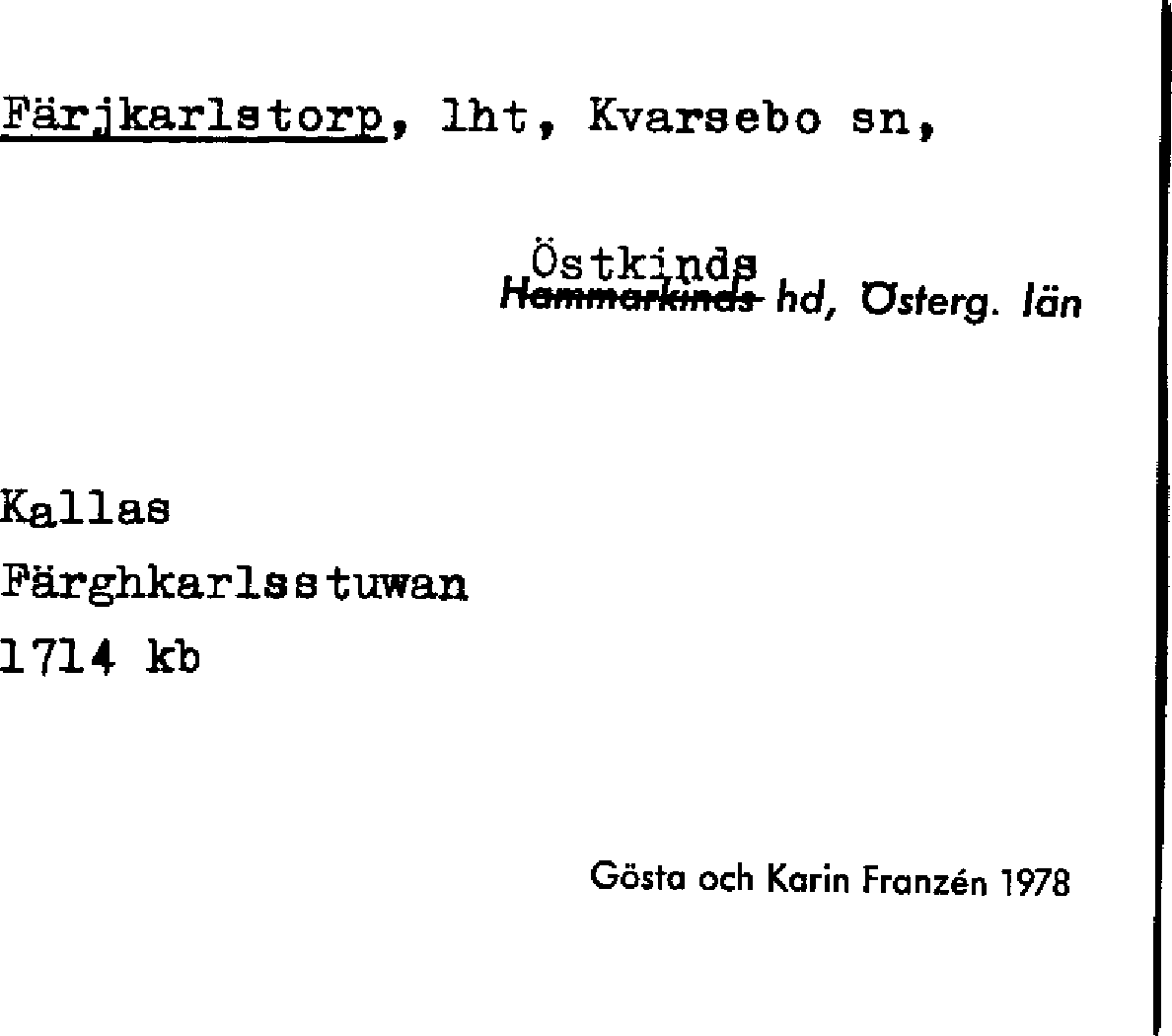 Färjkarlstorp, lht, Kvarsebo sn,

Östkinds
Hammarkinds hd, Österg. län

Kallas
Färghkarlsstuwan
1714 kb

Gösta och Karin Franzén 1978